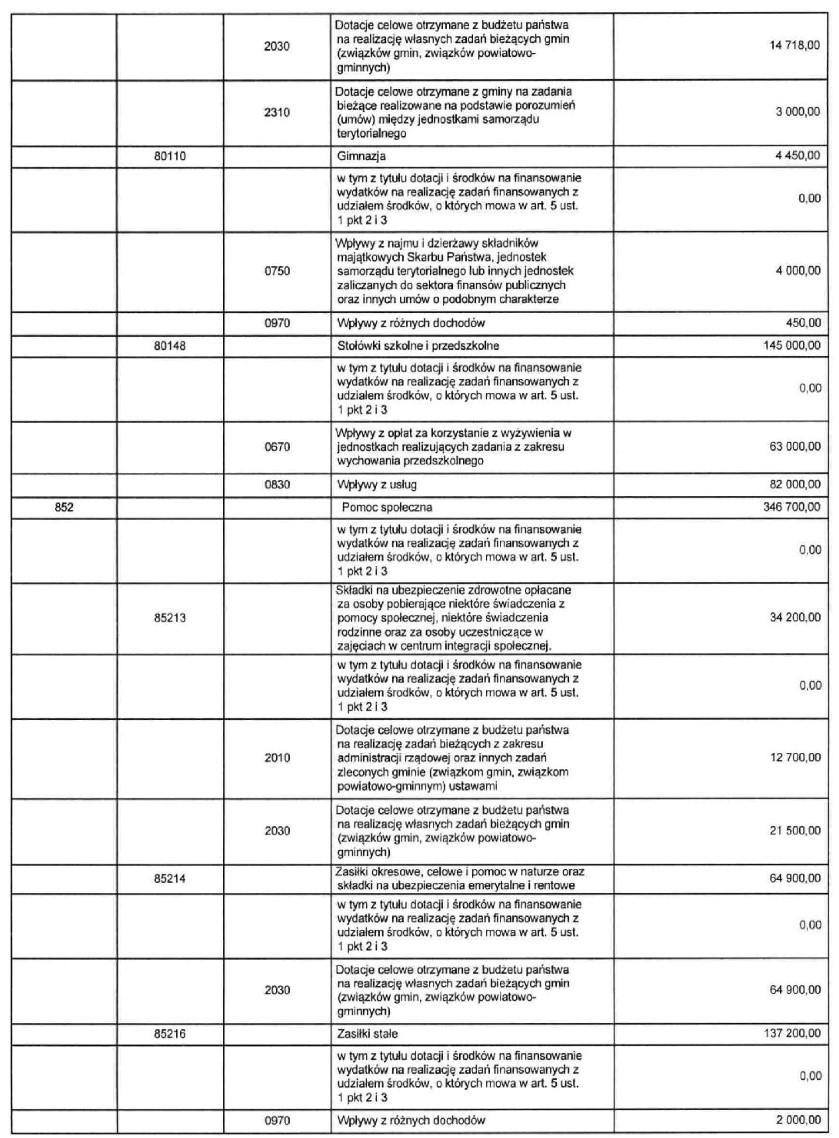 |  |  |  |  |  |
|---|---|---|---|---|
|  |  | 2030 | Dotacje celowe otrzymane z budżetu państwa na realizację własnych zadań bieżących gmin (związków gmin, związków powiatowo-gminnych) | 14 718,00 |
|  |  | 2310 | Dotacje celowe otrzymane z gminy na zadania bieżące realizowane na podstawie porozumień (umów) między jednostkami samorządu terytorialnego | 3 000,00 |
|  | 80110 |  | Gimnazja | 4 450,00 |
|  |  |  | w tym z tytułu dotacji i środków na finansowanie wydatków na realizację zadań finansowanych z udziałem środków, o których mowa w art. 5 ust. 1 pkt 2 i 3 | 0,00 |
|  |  | 0750 | Wpływy z najmu i dzierżawy składników majątkowych Skarbu Państwa, jednostek samorządu terytorialnego lub innych jednostek zaliczanych do sektora finansów publicznych oraz innych umów o podobnym charakterze | 4 000,00 |
|  |  | 0970 | Wpływy z różnych dochodów | 450,00 |
|  | 80148 |  | Stołówki szkolne i przedszkolne | 145 000,00 |
|  |  |  | w tym z tytułu dotacji i środków na finansowanie wydatków na realizację zadań finansowanych z udziałem środków, o których mowa w art. 5 ust. 1 pkt 2 i 3 | 0,00 |
|  |  | 0670 | Wpływy z opłat za korzystanie z wyżywienia w jednostkach realizujących zadania z zakresu wychowania przedszkolnego | 63 000,00 |
|  |  | 0830 | Wpływy z usług | 82 000,00 |
| 852 |  |  | Pomoc społeczna | 346 700,00 |
|  |  |  | w tym z tytułu dotacji i środków na finansowanie wydatków na realizację zadań finansowanych z udziałem środków, o których mowa w art. 5 ust. 1 pkt 2 i 3 | 0,00 |
|  | 85213 |  | Składki na ubezpieczenie zdrowotne opłacane za osoby pobierające niektóre świadczenia z pomocy społecznej, niektóre świadczenia rodzinne oraz za osoby uczestniczące w zajęciach w centrum integracji społecznej. | 34 200,00 |
|  |  |  | w tym z tytułu dotacji i środków na finansowanie wydatków na realizację zadań finansowanych z udziałem środków, o których mowa w art. 5 ust. 1 pkt 2 i 3 | 0,00 |
|  |  | 2010 | Dotacje celowe otrzymane z budżetu państwa na realizację zadań bieżących z zakresu administracji rządowej oraz innych zadań zleconych gminie (związkom gmin, związkom powiatowo-gminnym) ustawami | 12 700,00 |
|  |  | 2030 | Dotacje celowe otrzymane z budżetu państwa na realizację własnych zadań bieżących gmin (związków gmin, związków powiatowo-gminnych) | 21 500,00 |
|  | 85214 |  | Zasiłki okresowe, celowe i pomoc w naturze oraz składki na ubezpieczenia emerytalne i rentowe | 64 900,00 |
|  |  |  | w tym z tytułu dotacji i środków na finansowanie wydatków na realizację zadań finansowanych z udziałem środków, o których mowa w art. 5 ust. 1 pkt 2 i 3 | 0,00 |
|  |  | 2030 | Dotacje celowe otrzymane z budżetu państwa na realizację własnych zadań bieżących gmin (związków gmin, związków powiatowo-gminnych) | 64 900,00 |
|  | 85216 |  | Zasiłki stałe | 137 200,00 |
|  |  |  | w tym z tytułu dotacji i środków na finansowanie wydatków na realizację zadań finansowanych z udziałem środków, o których mowa w art. 5 ust. 1 pkt 2 i 3 | 0,00 |
|  |  | 0970 | Wpływy z różnych dochodów | 2 000,00 |